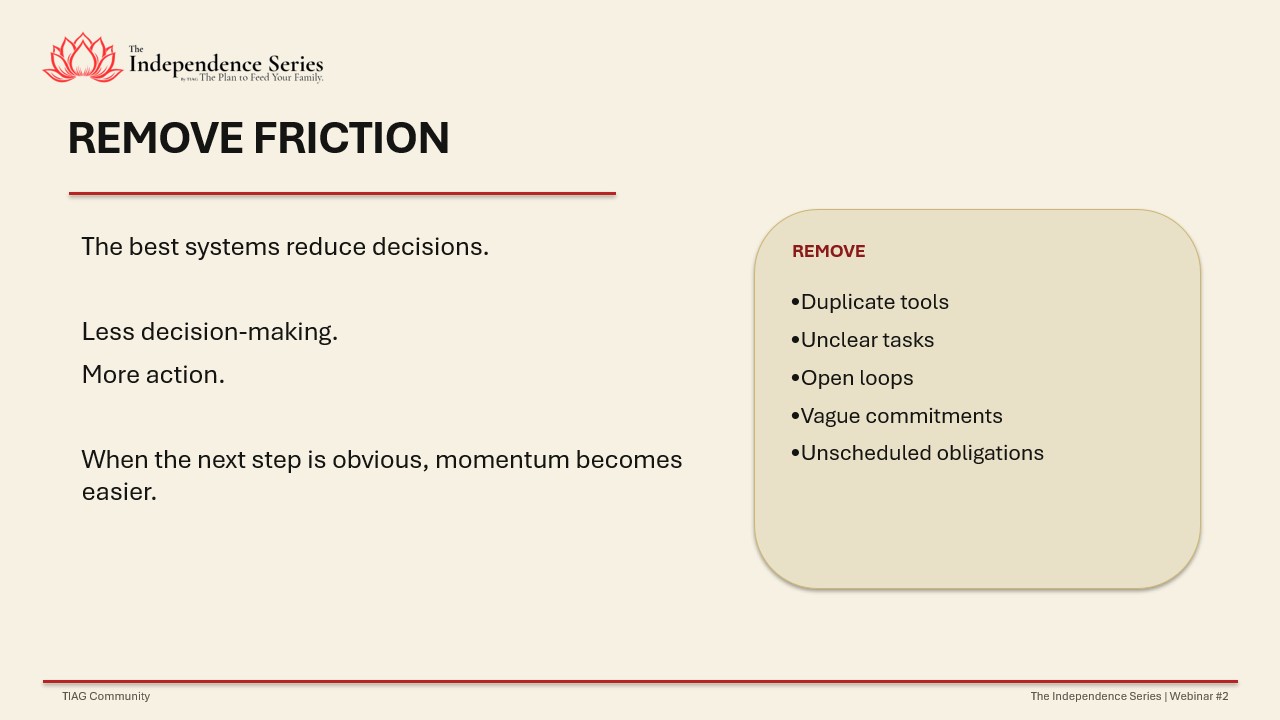 The Independence Series
by TIAG The Plan to Feed Your Family.

REMOVE FRICTION

The best systems reduce decisions.

Less decision-making.
More action.

When the next step is obvious, momentum becomes easier.

REMOVE

•Duplicate tools
•Unclear tasks
•Open loops
•Vague commitments
•Unscheduled obligations

TIAG Community

The Independence Series | Webinar #2